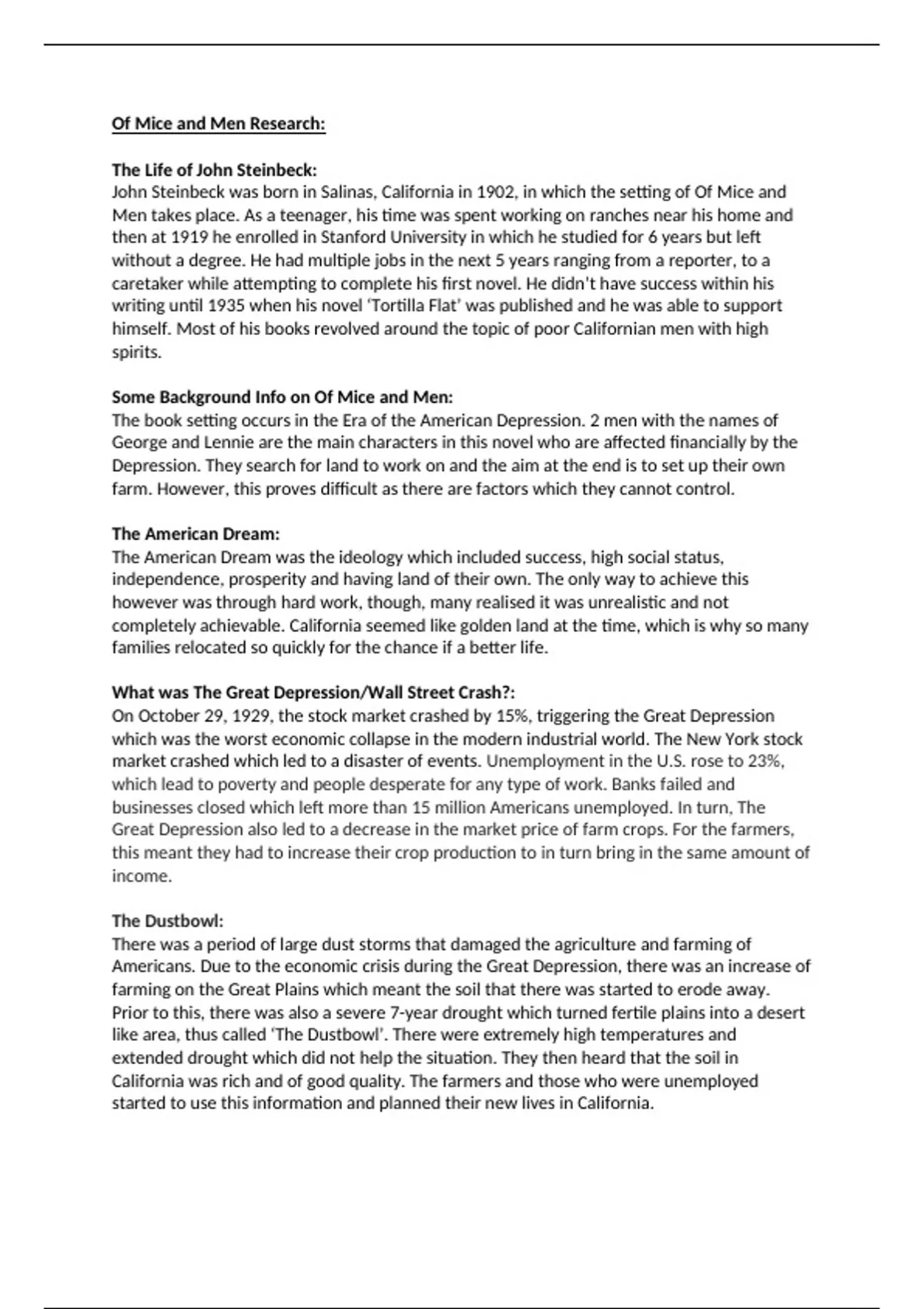 Of Mice and Men Research:

The Life of John Steinbeck:
John Steinbeck was born in Salinas, California in 1902, in which the setting of Of Mice and Men takes place. As a teenager, his time was spent working on ranches near his home and then at 1919 he enrolled in Stanford University in which he studied for 6 years but left without a degree. He had multiple jobs in the next 5 years ranging from a reporter, to a caretaker while attempting to complete his first novel. He didn't have success within his writing until 1935 when his novel 'Tortilla Flat' was published and he was able to support himself. Most of his books revolved around the topic of poor Californian men with high spirits.

Some Background Info on Of Mice and Men:
The book setting occurs in the Era of the American Depression. 2 men with the names of George and Lennie are the main characters in this novel who are affected financially by the Depression. They search for land to work on and the aim at the end is to set up their own farm. However, this proves difficult as there are factors which they cannot control.

The American Dream:
The American Dream was the ideology which included success, high social status, independence, prosperity and having land of their own. The only way to achieve this however was through hard work, though, many realised it was unrealistic and not completely achievable. California seemed like golden land at the time, which is why so many families relocated so quickly for the chance if a better life.

What was The Great Depression/Wall Street Crash?:
On October 29, 1929, the stock market crashed by 15%, triggering the Great Depression which was the worst economic collapse in the modern industrial world. The New York stock market crashed which led to a disaster of events. Unemployment in the U.S. rose to 23%, which lead to poverty and people desperate for any type of work. Banks failed and businesses closed which left more than 15 million Americans unemployed. In turn, The Great Depression also led to a decrease in the market price of farm crops. For the farmers, this meant they had to increase their crop production to in turn bring in the same amount of income.

The Dustbowl:
There was a period of large dust storms that damaged the agriculture and farming of Americans. Due to the economic crisis during the Great Depression, there was an increase of farming on the Great Plains which meant the soil that there was started to erode away. Prior to this, there was also a severe 7-year drought which turned fertile plains into a desert like area, thus called 'The Dustbowl'. There were extremely high temperatures and extended drought which did not help the situation. They then heard that the soil in California was rich and of good quality. The farmers and those who were unemployed started to use this information and planned their new lives in California.